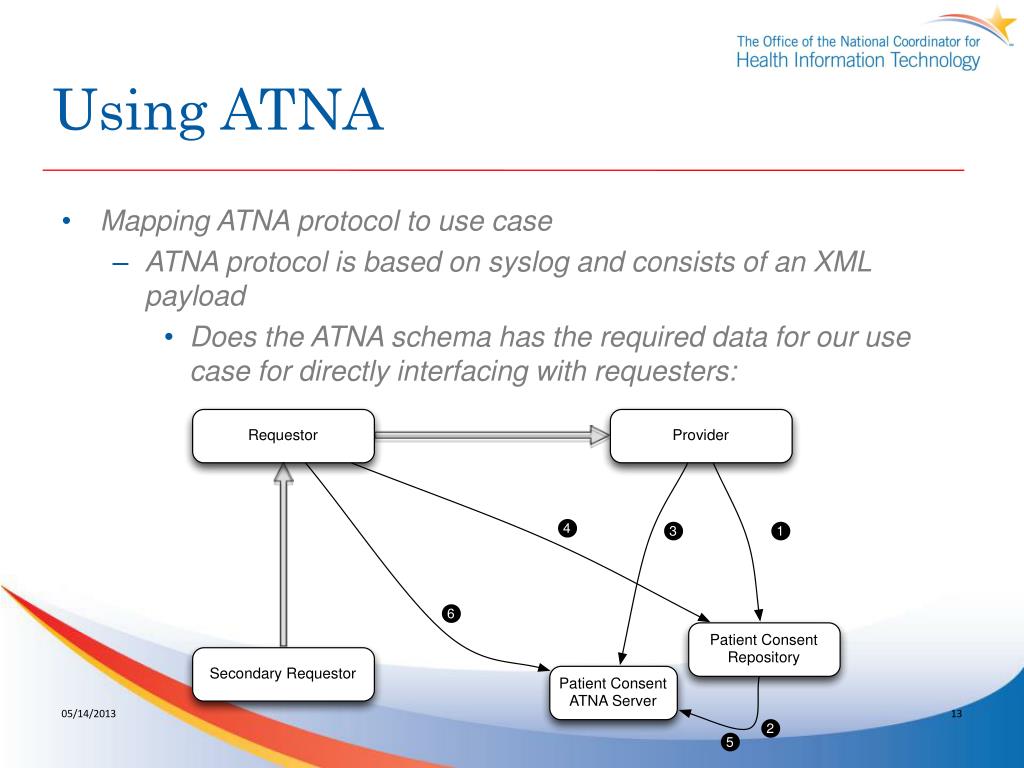 The Office of the National Coordinator for
Health Information Technology

Using ATNA

• Mapping ATNA protocol to use case
– ATNA protocol is based on syslog and consists of an XML payload
• Does the ATNA schema has the required data for our use case for directly interfacing with requesters:

Requestor
Provider
4
3
1
6
Patient Consent Repository
Secondary Requestor
Patient Consent ATNA Server
2
5

05/14/2013
13